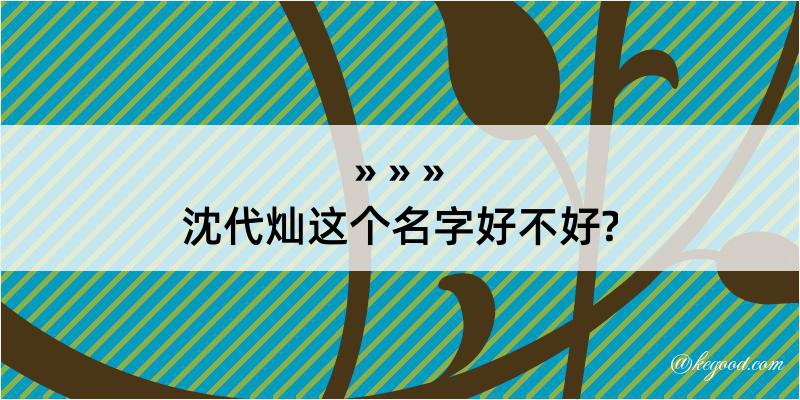 » » »

沈代灿这个名字好不好?

@kegood.com